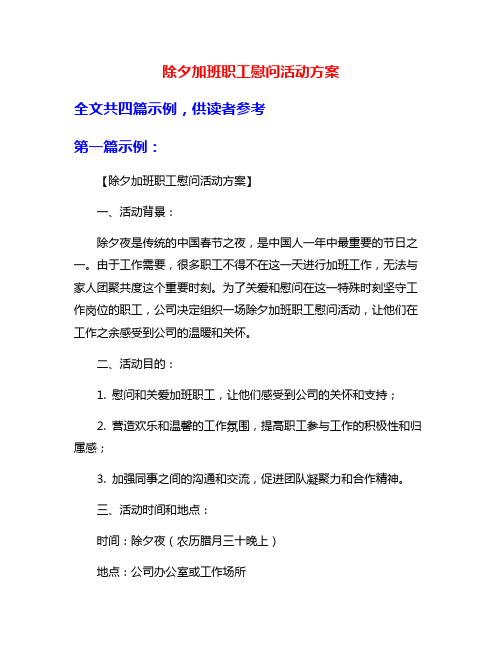 除夕加班职工慰问活动方案

全文共四篇示例，供读者参考

第一篇示例：

【除夕加班职工慰问活动方案】

一、活动背景：

除夕夜是传统的中国春节之夜，是中国人一年中最重要的节日之一。由于工作需要，很多职工不得不在这一天进行加班工作，无法与家人团聚共度这个重要时刻。为了关爱和慰问在这一特殊时刻坚守工作岗位的职工，公司决定组织一场除夕加班职工慰问活动，让他们在工作之余感受到公司的温暖和关怀。

二、活动目的：

1. 慰问和关爱加班职工，让他们感受到公司的关怀和支持；

2. 营造欢乐和温馨的工作氛围，提高职工参与工作的积极性和归属感；

3. 加强同事之间的沟通和交流，促进团队凝聚力和合作精神。

三、活动时间和地点：

时间：除夕夜（农历腊月三十晚上）

地点：公司办公室或工作场所